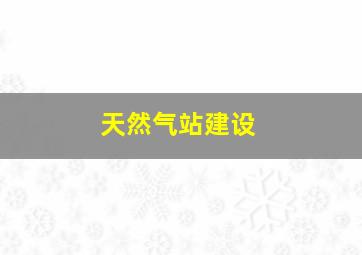 天然气站建设